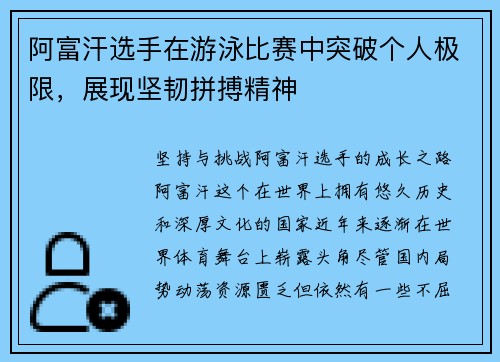 阿富汗选手在游泳比赛中突破个人极限，展现坚韧拼搏精神

坚持与挑战阿富汗选手的成长之路阿富汗这个在世界上拥有悠久历史和深厚文化的国家近年来逐渐在世界体育舞台上崭露头角尽管国内局势动荡资源匮乏但依然有一些不屈